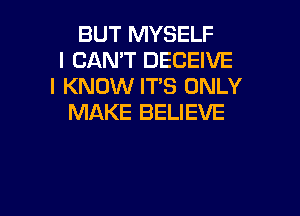 BUT MYSELF
I CAN'T DECEIVE
I KNOW IT'S ONLY
MAKE BELIEVE